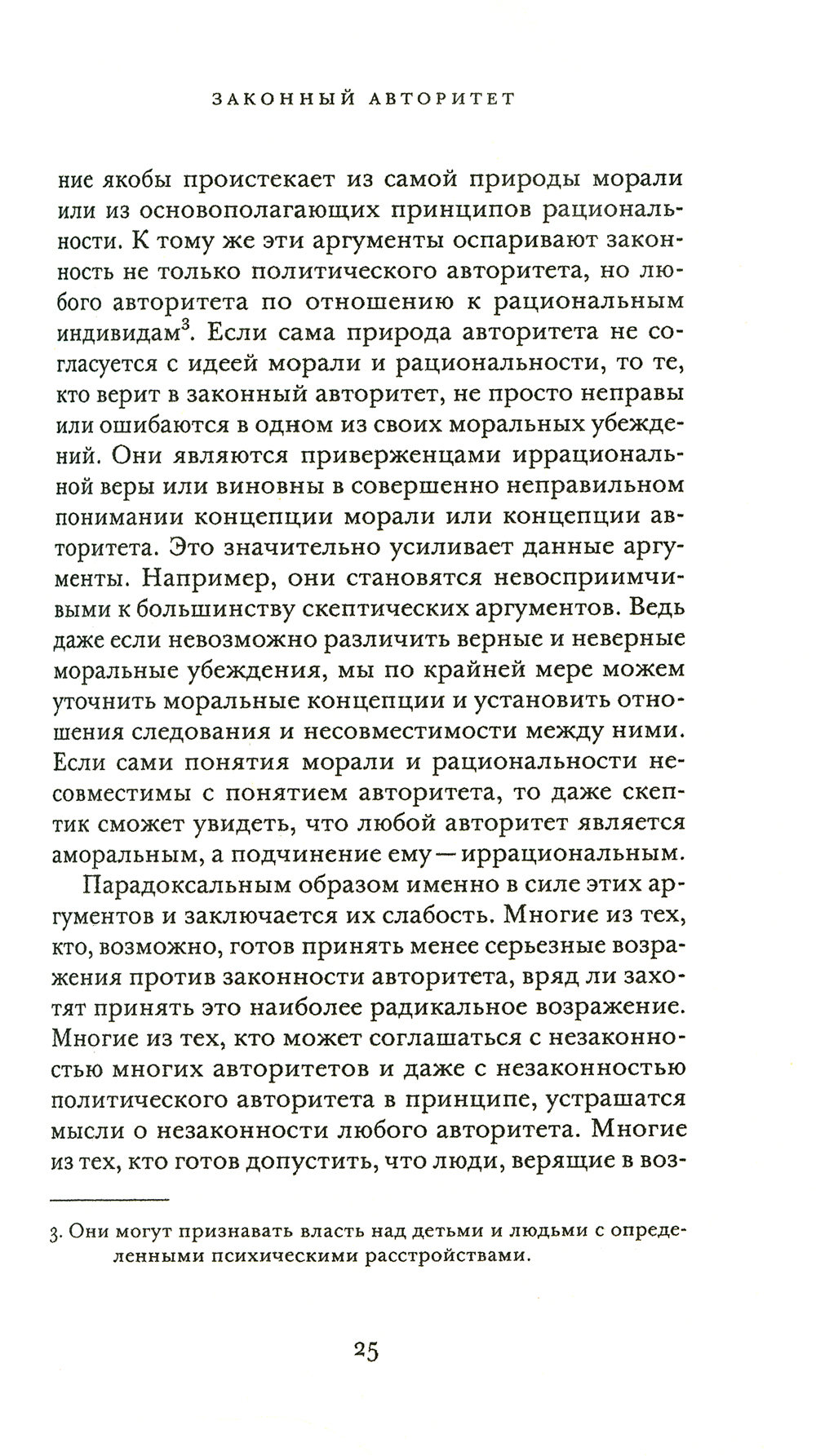 ЗАКОННЫЙ АВТОРИТЕТ

ние якобы проистекает из самой природы морали или из основополагающих принципов рациональности. К тому же эти аргументы оспаривают законность не только политического авторитета, но любого авторитета по отношению к рациональным индивидам$^3$. Если сама природа авторитета не согласуется с идеей морали и рациональности, то те, кто верит в законный авторитет, не просто неправы или ошибаются в одном из своих моральных убеждений. Они являются приверженцами иррациональной веры или виновны в совершенно неправильном понимании концепции морали или концепции авторитета. Это значительно усиливает данные аргументы. Например, они становятся невосприимчивыми к большинству скептических аргументов. Ведь даже если невозможно различить верные и неверные моральные убеждения, мы по крайней мере можем уточнить моральные концепции и установить отношения следования и несовместимости между ними. Если сами понятия морали и рациональности несовместимы с понятием авторитета, то даже скептик сможет увидеть, что любой авторитет является аморальным, а подчинение ему — иррациональным.

Парадоксальным образом именно в силе этих аргументов и заключается их слабость. Многие из тех, кто, возможно, готов принять менее серьезные возражения против законности авторитета, вряд ли захотят принять это наиболее радикальное возражение. Многие из тех, кто может соглашаться с незаконностью многих авторитетов и даже с незаконностью политического авторитета в принципе, устрашатся мысли о незаконности любого авторитета. Многие из тех, кто готов допустить, что люди, верящие в воз-

3. Они могут признавать власть над детьми и людьми с определенными психическими расстройствами.

25